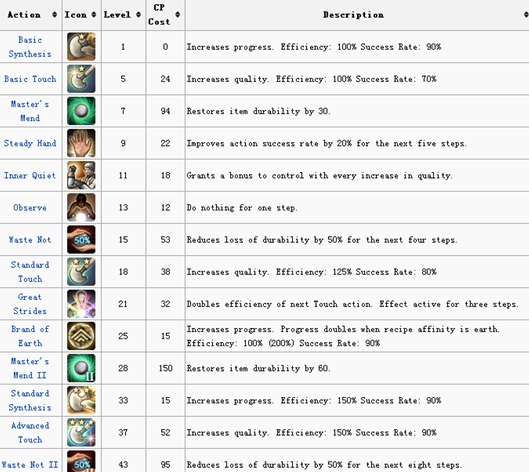 | Action | Icon | Level | CP Cost | Description |
|---|---|---|---|---|
| Basic Synthesis | | 1 | 0 | Increases progress. Efficiency: 100% Success Rate: 90% |
| Basic Touch | | 5 | 24 | Increases quality. Efficiency: 100% Success Rate: 70% |
| Master's Mend | | 7 | 94 | Restores item durability by 30. |
| Steady Hand | | 9 | 22 | Improves action success rate by 20% for the next five steps. |
| Inner Quiet | | 11 | 18 | Grants a bonus to control with every increase in quality. |
| Observe | | 13 | 12 | Do nothing for one step. |
| Waste Not | 50% | 15 | 53 | Reduces loss of durability by 50% for the next four steps. |
| Standard Touch | | 18 | 38 | Increases quality. Efficiency: 125% Success Rate: 80% |
| Great Strides | | 21 | 32 | Doubles efficiency of next Touch action. Effect active for three steps. |
| Brand of Earth | | 25 | 15 | Increases progress. Progress doubles when recipe affinity is earth. Efficiency: 100% (200%) Success Rate: 90% |
| Master's Mend II | II | 28 | 150 | Restores item durability by 60. |
| Standard Synthesis | | 33 | 15 | Increases progress. Efficiency: 150% Success Rate: 90% |
| Advanced Touch | | 37 | 52 | Increases quality. Efficiency: 150% Success Rate: 90% |
| Waste Not II | 50% | 43 | 95 | Reduces loss of durability by 50% for the next eight steps. |